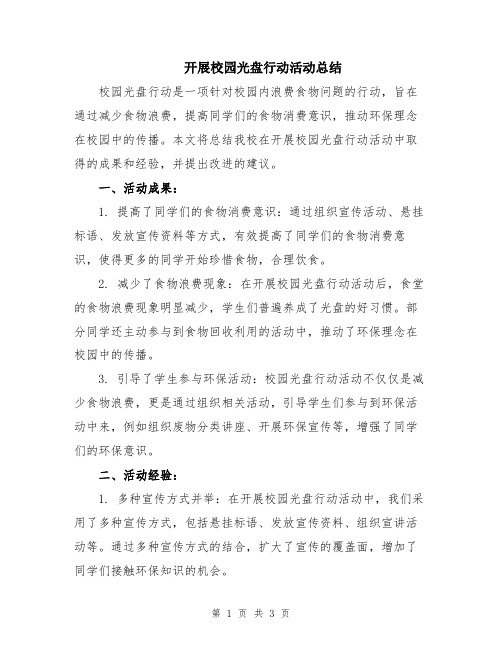 开展校园光盘行动活动总结

校园光盘行动是一项针对校园内浪费食物问题的行动，旨在通过减少食物浪费，提高同学们的食物消费意识，推动环保理念在校园中的传播。本文将总结我校在开展校园光盘行动活动中取得的成果和经验，并提出改进的建议。

一、活动成果：

1. 提高了同学们的食物消费意识：通过组织宣传活动、悬挂标语、发放宣传资料等方式，有效提高了同学们的食物消费意识，使得更多的同学开始珍惜食物，合理饮食。

2. 减少了食物浪费现象：在开展校园光盘行动活动后，食堂的食物浪费现象明显减少，学生们普遍养成了光盘的好习惯。部分同学还主动参与到食物回收利用的活动中，推动了环保理念在校园中的传播。

3. 引导了学生参与环保活动：校园光盘行动活动不仅仅是减少食物浪费，更是通过组织相关活动，引导学生们参与到环保活动中来，例如组织废物分类讲座、开展环保宣传等，增强了同学们的环保意识。

二、活动经验：

1. 多种宣传方式并举：在开展校园光盘行动活动中，我们采用了多种宣传方式，包括悬挂标语、发放宣传资料、组织宣讲活动等。通过多种宣传方式的结合，扩大了宣传的覆盖面，增加了同学们接触环保知识的机会。

第 1 页 共 3 页